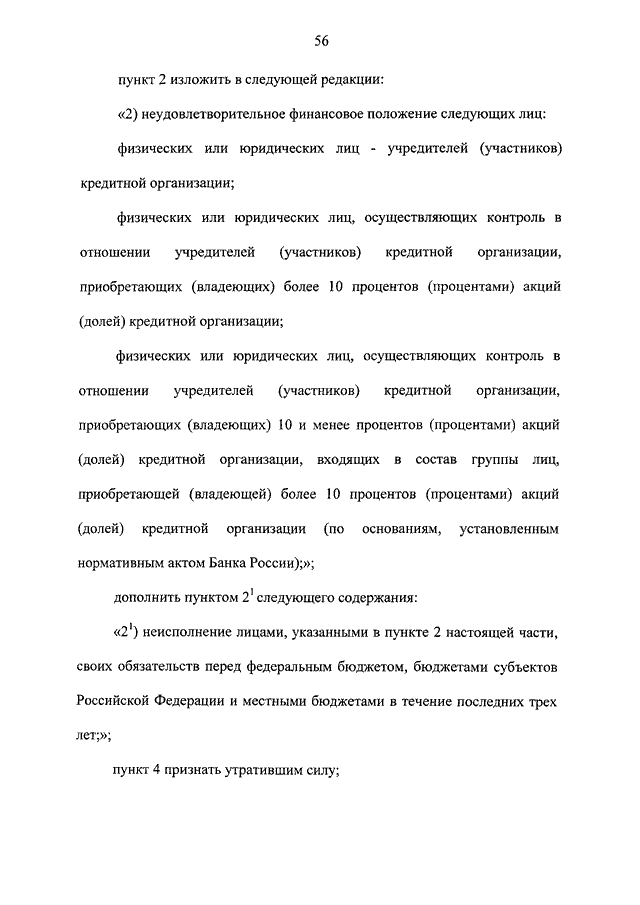 56

пункт 2 изложить в следующей редакции:

«2) неудовлетворительное финансовое положение следующих лиц:

физических или юридических лиц - учредителей (участников) кредитной организации;

физических или юридических лиц, осуществляющих контроль в отношении учредителей (участников) кредитной организации, приобретающих (владеющих) более 10 процентов (процентами) акций (долей) кредитной организации;

физических или юридических лиц, осуществляющих контроль в отношении учредителей (участников) кредитной организации, приобретающих (владеющих) 10 и менее процентов (процентами) акций (долей) кредитной организации, входящих в состав группы лиц, приобретающей (владеющей) более 10 процентов (процентами) акций (долей) кредитной организации (по основаниям, установленным нормативным актом Банка России);»;

дополнить пунктом $2^1$ следующего содержания:

«$2^1$) неисполнение лицами, указанными в пункте 2 настоящей части, своих обязательств перед федеральным бюджетом, бюджетами субъектов Российской Федерации и местными бюджетами в течение последних трех лет;»;

пункт 4 признать утратившим силу;